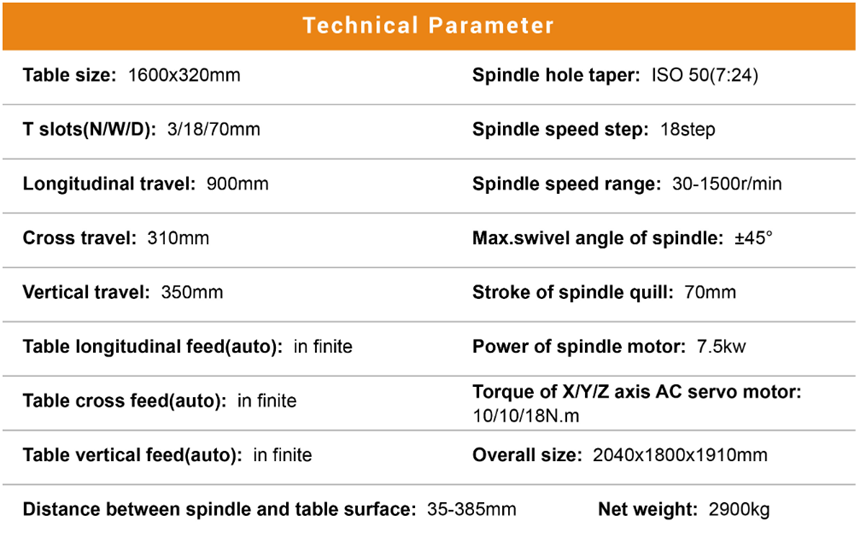 Technical Parameter

Table size: 1600x320mm

T slots(N/W/D): 3/18/70mm

Longitudinal travel: 900mm

Cross travel: 310mm

Vertical travel: 350mm

Table longitudinal feed(auto): in finite

Table cross feed(auto): in finite

Table vertical feed(auto): in finite

Spindle hole taper: ISO 50(7:24)

Spindle speed step: 18step

Spindle speed range: 30-1500r/min

Max.swivel angle of spindle: ±45°

Stroke of spindle quill: 70mm

Power of spindle motor: 7.5kw

Torque of X/Y/Z axis AC servo motor: 10/10/18N.m

Overall size: 2040x1800x1910mm

Distance between spindle and table surface: 35-385mm

Net weight: 2900kg